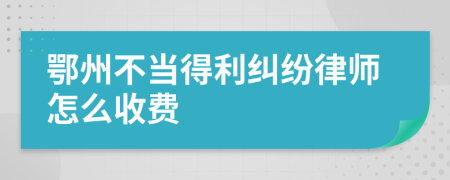 鄂州不当得利纠纷律师怎么收费